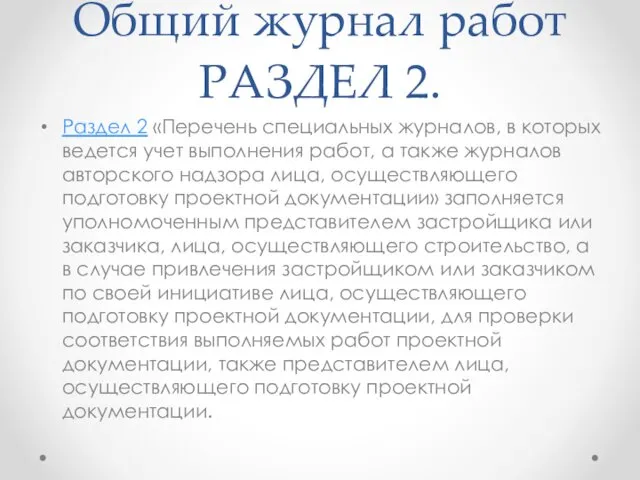 Общий журнал работ РАЗДЕЛ 2.

• Раздел 2 «Перечень специальных журналов, в которых ведется учет выполнения работ, а также журналов авторского надзора лица, осуществляющего подготовку проектной документации» заполняется уполномоченным представителем застройщика или заказчика, лица, осуществляющего строительство, а в случае привлечения застройщиком или заказчиком по своей инициативе лица, осуществляющего подготовку проектной документации, для проверки соответствия выполняемых работ проектной документации, также представителем лица, осуществляющего подготовку проектной документации.